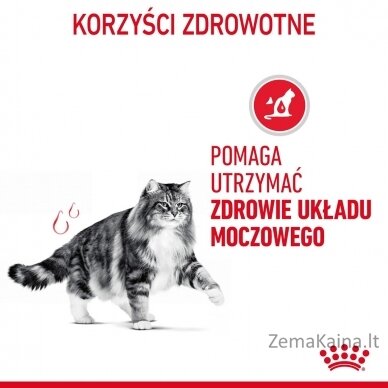 KORZYŚCI ZDROWOTNE

POMAGA UTRZYMAĆ ZDROWIE UKŁADU MOCZOWEGO

ZemaKaina.lt